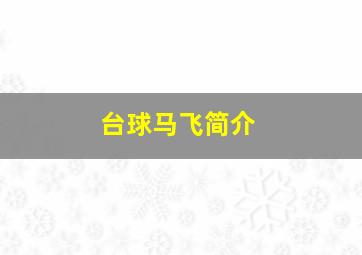 台球马飞简介